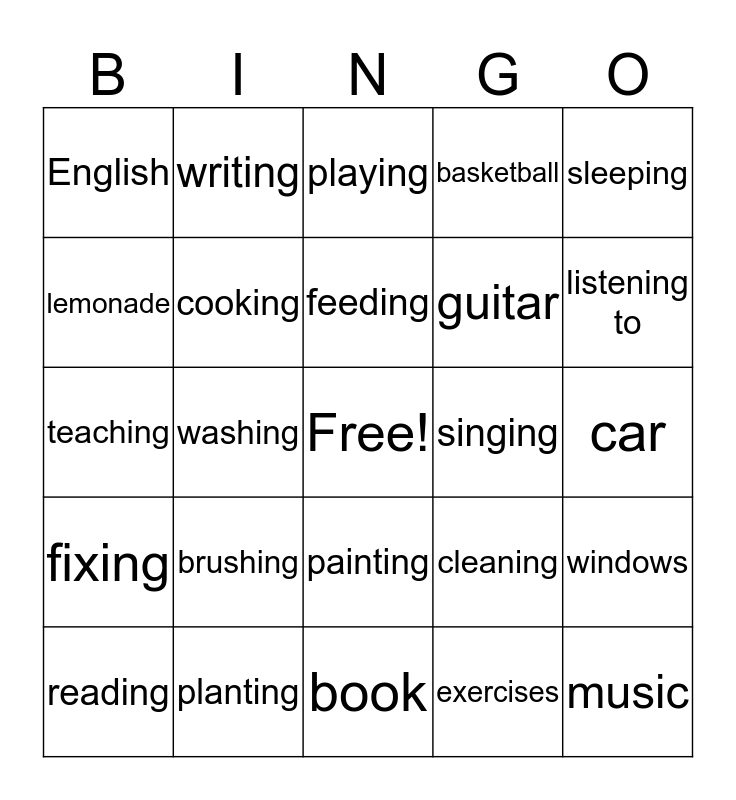 | B | I | N | G | O |
|---|---|---|---|---|
| English | writing | playing | basketball | sleeping |
| lemonade | cooking | feeding | guitar | listening to |
| teaching | washing | Free! | singing | car |
| fixing | brushing | painting | cleaning | windows |
| reading | planting | book | exercises | music |